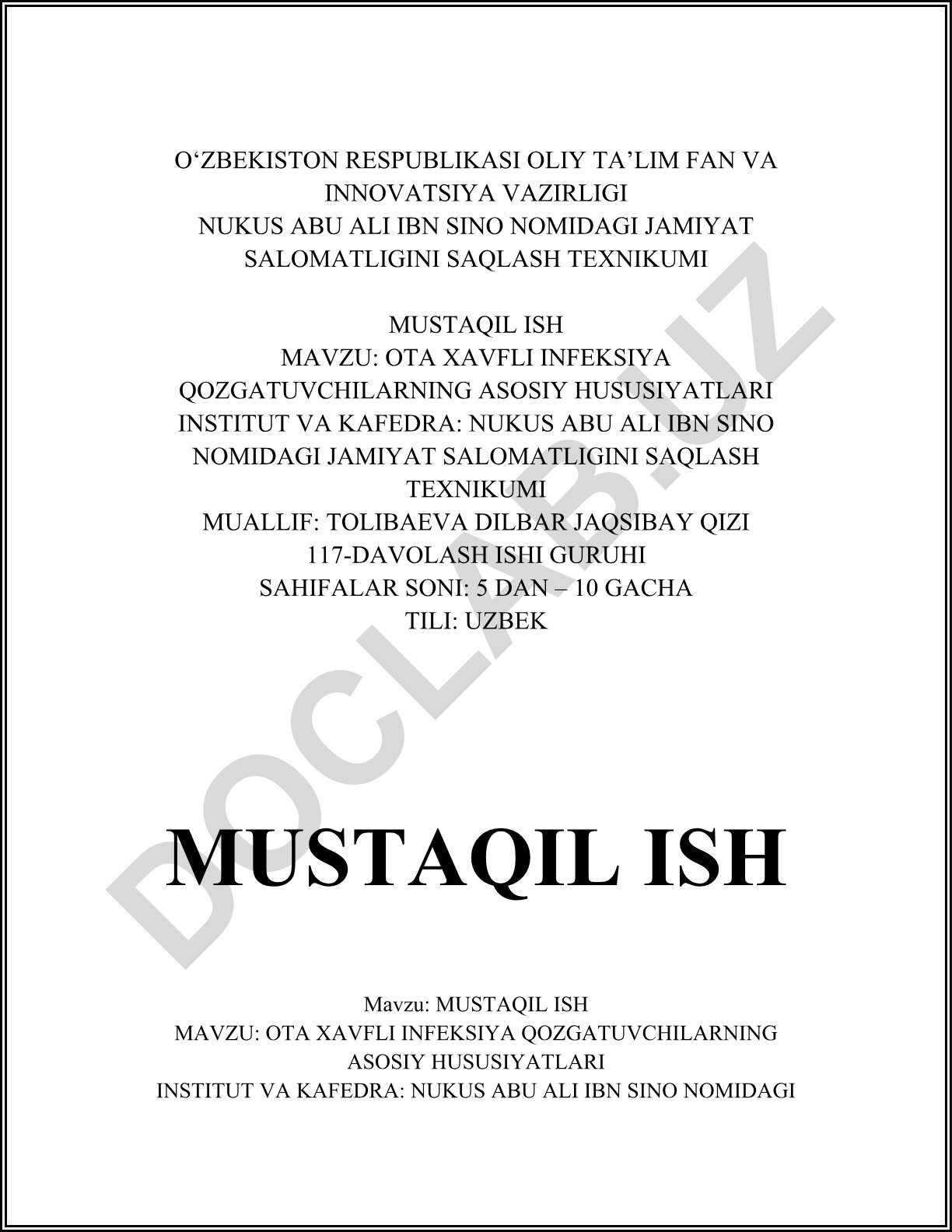 O‘ZBEKISTON RESPUBLIKASI OLIY TA’LIM FAN VA INNOVATSIYA VAZIRLIGI
NUKUS ABU ALI IBN SINO NOMIDAGI JAMIYAT SALOMATLIGINI SAQLASH TEXNIKUMI

MUSTAQIL ISH
MAVZU: OTA XAVFLI INFEKSIYA QOZGATUVCHILARNING ASOSIY HUSUSIYATLARI
INSTITUT VA KAFEDRA: NUKUS ABU ALI IBN SINO NOMIDAGI JAMIYAT SALOMATLIGINI SAQLASH TEXNIKUMI
MUALLIF: TOLIBAEVA DILBAR JAQSIBAY QIZI
117-DAVOLASH ISHI GURUHI
SAHIFALAR SONI: 5 DAN – 10 GACHA
TILI: UZBEK

DOCLAB.UZ

MUSTAQIL ISH

Mavzu: MUSTAQIL ISH
MAVZU: OTA XAVFLI INFEKSIYA QOZGATUVCHILARNING ASOSIY HUSUSIYATLARI
INSTITUT VA KAFEDRA: NUKUS ABU ALI IBN SINO NOMIDAGI